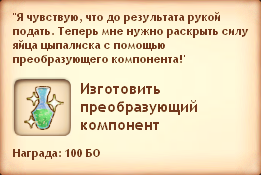 "Я чувствую, что до результата рукой подать. Теперь мне нужно раскрыть силу яйца цыпалиска с помощью преобразующего компонента!'

Изготовить преобразующий компонент

Награда: 100 БО